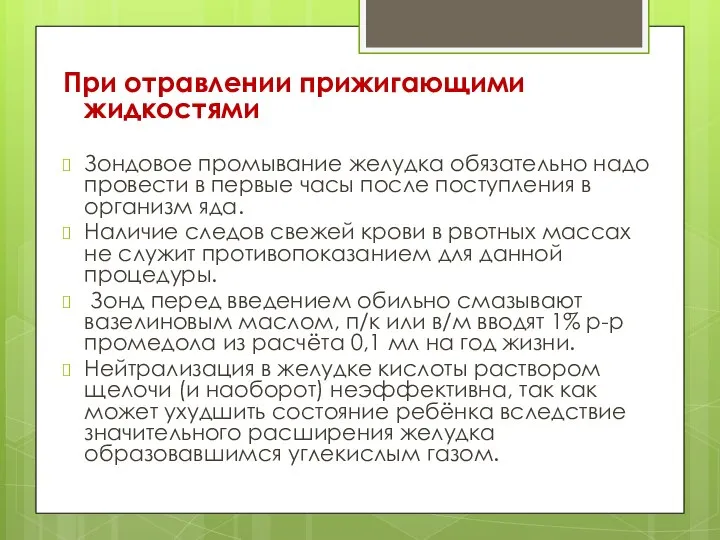 При отравлении прижигающими жидкостями

Зондовое промывание желудка обязательно надо провести в первые часы после поступления в организм яда.

Наличие следов свежей крови в рвотных массах не служит противопоказанием для данной процедуры.

Зонд перед введением обильно смазывают вазелиновым маслом, п/к или в/м вводят 1% р-р промедола из расчёта 0,1 мл на год жизни.

Нейтрализация в желудке кислоты раствором щелочи (и наоборот) неэффективна, так как может ухудшить состояние ребёнка вследствие значительного расширения желудка образовавшимся углекислым газом.